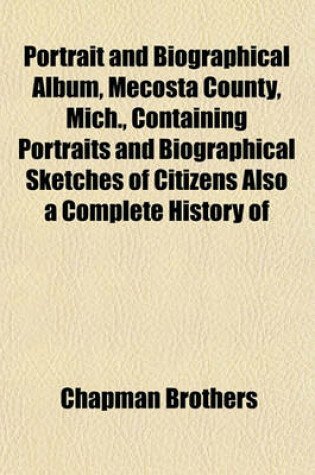 Portrait and Biographical Album, Mecosta County, Mich., Containing Portraits and Biographical Sketches of Citizens Also a Complete History of

Chapman Brothers